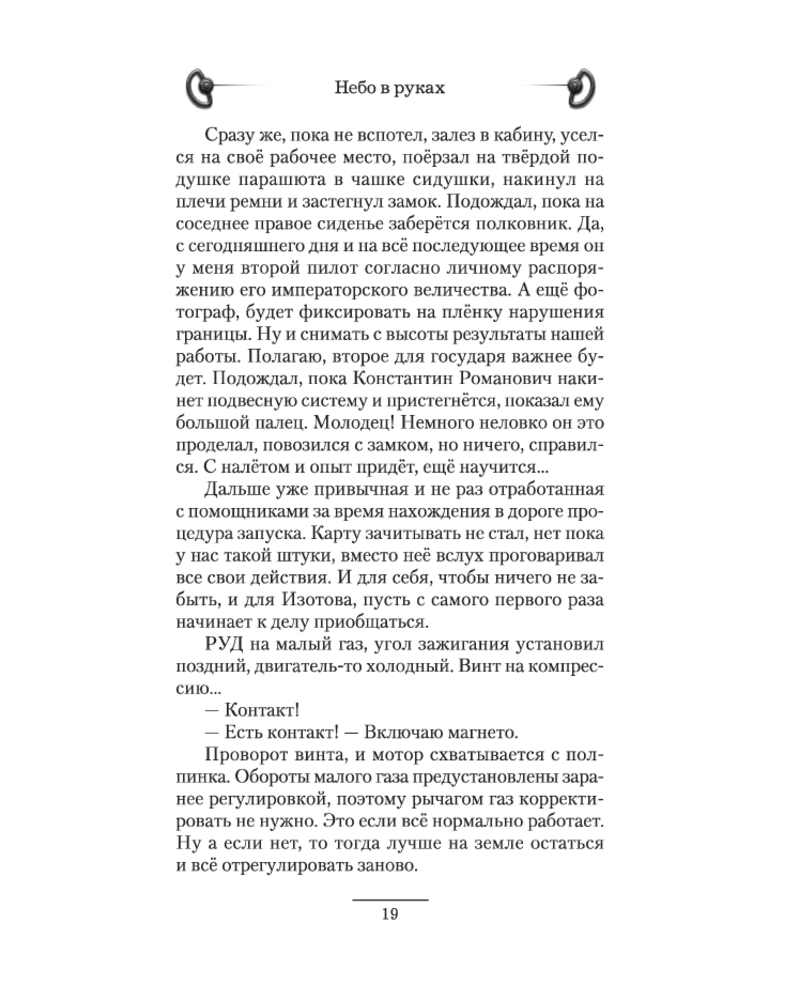 Небо в руках

Сразу же, пока не вспотел, залез в кабину, уселся на своё рабочее место, поёрзал на твёрдой подушке парашюта в чашке сидушки, накинул на плечи ремни и застегнул замок. Подождал, пока на соседнее правое сиденье заберётся полковник. Да, с сегодняшнего дня и на всё последующее время он у меня второй пилот согласно личному распоряжению его императорского величества. А ещё фотограф, будет фиксировать на плёнку нарушения границы. Ну и снимать с высоты результаты нашей работы. Полагаю, второе для государя важнее будет. Подождал, пока Константин Романович накинет подвесную систему и пристегнётся, показал ему большой палец. Молодец! Немного неловко он это проделал, повозился с замком, но ничего, справился. С налётом и опыт придёт, ещё научится...

Дальше уже привычная и не раз отработанная с помощниками за время нахождения в дороге процедура запуска. Карту зачитывать не стал, нет пока у нас такой штуки, вместо неё вслух проговаривал все свои действия. И для себя, чтобы ничего не забыть, и для Изотова, пусть с самого первого раза начинает к делу приобщаться.

РУД на малый газ, угол зажигания установил поздний, двигатель-то холодный. Винт на компрессию...

— Контакт!

— Есть контакт! — Включаю магнето.

Проворот винта, и мотор схватывается с полпинка. Обороты малого газа предустановлены заранее регулировкой, поэтому рычагом газ корректировать не нужно. Это если всё нормально работает. Ну а если нет, то тогда лучше на земле остаться и всё отрегулировать заново.

19